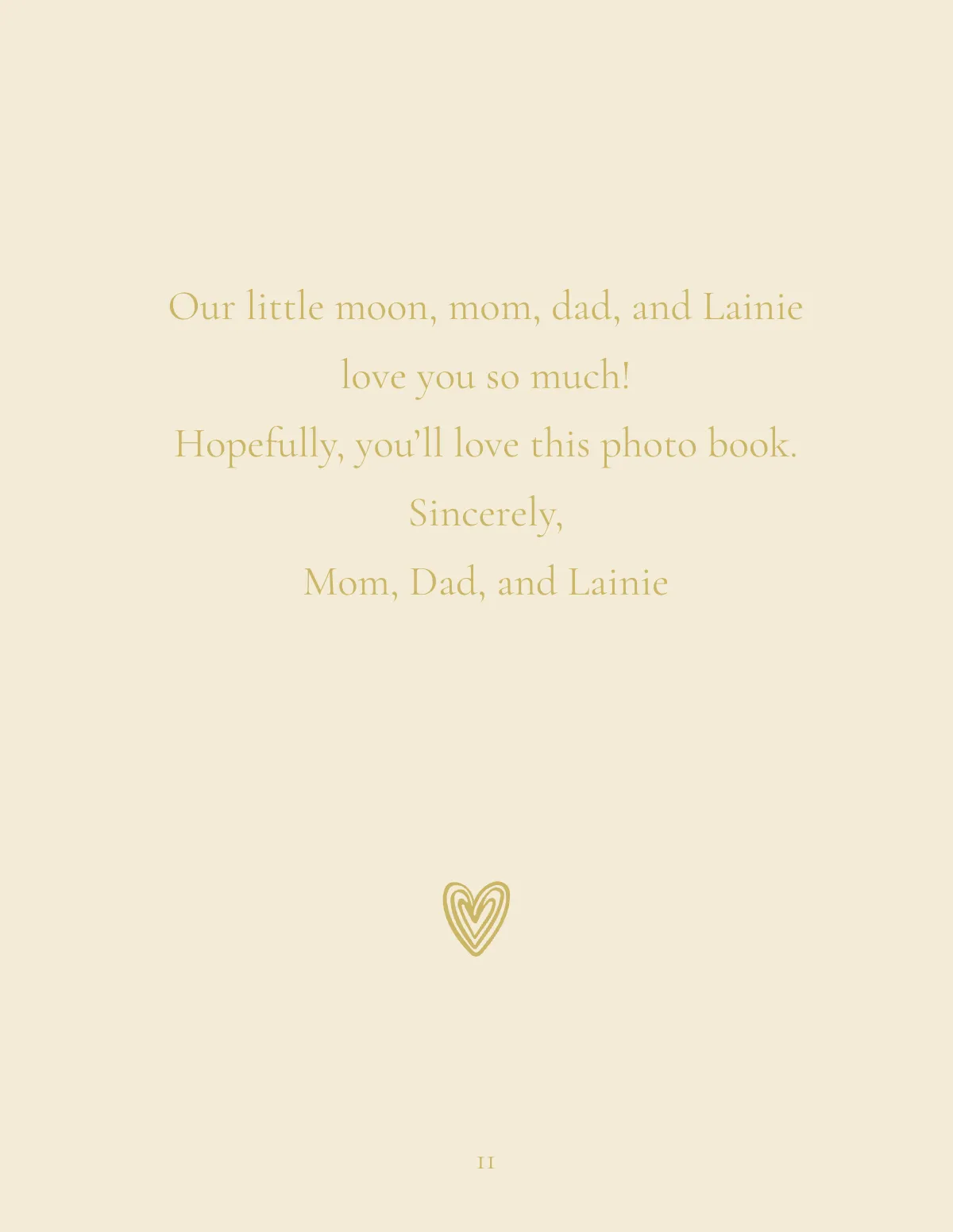 Our little moon, mom, dad, and Lainie love you so much!

Hopefully, you'll love this photo book.

Sincerely,

Mom, Dad, and Lainie

11